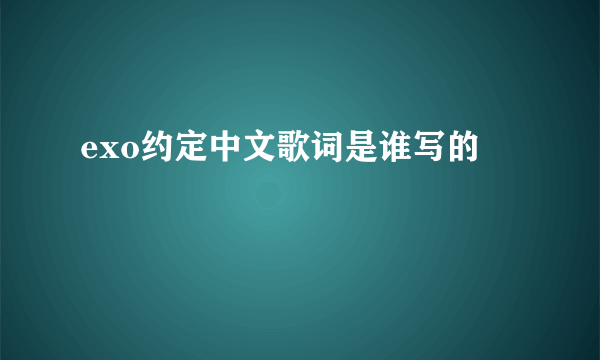 exo约定中文歌词是谁写的